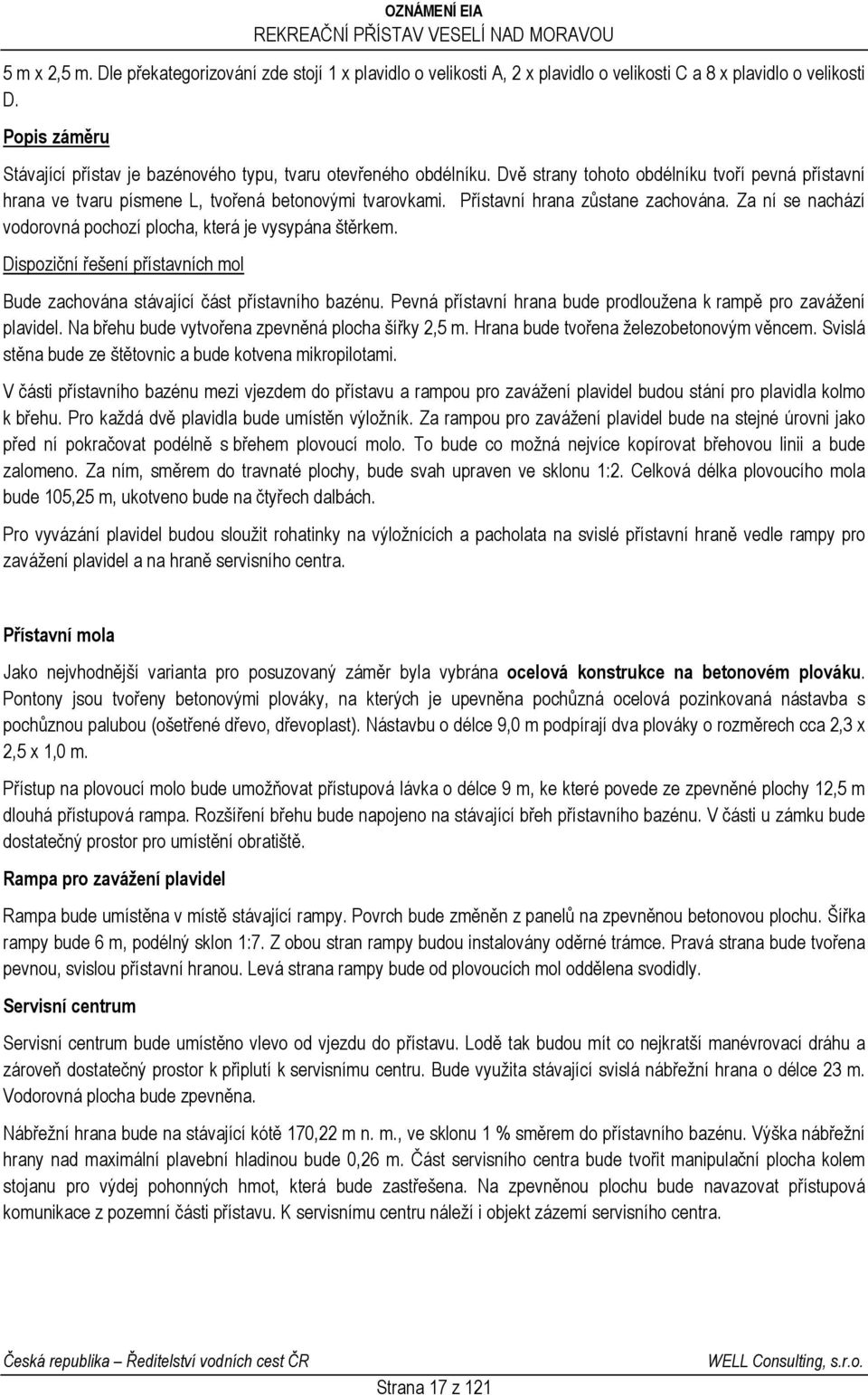 OZNÁMENÍ EIA
REKREAČNÍ PŘÍSTAV VESELÍ NAD MORAVOU

5 m x 2,5 m. Dle překategorizování zde stojí 1 x plavidlo o velikosti A, 2 x plavidlo o velikosti C a 8 x plavidlo o velikosti D.

Popis záměru

Stávající přístav je bazénového typu, tvaru otevřeného obdélníku. Dvě strany tohoto obdélníku tvoří pevná přístavní hrana ve tvaru písmene L, tvořená betonovými tvarovkami. Přístavní hrana zůstane zachována. Za ní se nachází vodorovná pochozí plocha, která je vysypána štěrkem.

Dispoziční řešení přístavních mol

Bude zachována stávající část přístavního bazénu. Pevná přístavní hrana bude prodloužena k rampě pro zavážení plavidel. Na břehu bude vytvořena zpevněná plocha šířky 2,5 m. Hrana bude tvořena železobetonovým věncem. Svislá stěna bude ze štětovnic a bude kotvena mikropilotami.

V části přístavního bazénu mezi vjezdem do přístavu a rampou pro zavážení plavidel budou stání pro plavidla kolmo k břehu. Pro každá dvě plavidla bude umístěn výložník. Za rampou pro zavážení plavidel bude na stejné úrovni jako před ní pokračovat podélně s břehem plovoucí molo. To bude co možná nejvíce kopírovat břehovou linii a bude zalomeno. Za ním, směrem do travnaté plochy, bude svah upraven ve sklonu 1:2. Celková délka plovoucího mola bude 105,25 m, ukotveno bude na čtyřech dalbách.

Pro vyvázání plavidel budou sloužit rohatinky na výložnících a pacholata na svislé přístavní hraně vedle rampy pro zavážení plavidel a na hraně servisního centra.

Přístavní mola

Jako nejvhodnější varianta pro posuzovaný záměr byla vybrána ocelová konstrukce na betonovém plováku. Pontony jsou tvořeny betonovými plováky, na kterých je upevněna pochůzná ocelová pozinkovaná nástavba s pochůznou palubou (ošetřené dřevo, dřevoplast). Nástavbu o délce 9,0 m podpírají dva plováky o rozměrech cca 2,3 x 2,5 x 1,0 m.

Přístup na plovoucí molo bude umožňovat přístupová lávka o délce 9 m, ke které povede ze zpevněné plochy 12,5 m dlouhá přístupová rampa. Rozšíření břehu bude napojeno na stávající břeh přístavního bazénu. V části u zámku bude dostatečný prostor pro umístění obratiště.

Rampa pro zavážení plavidel

Rampa bude umístěna v místě stávající rampy. Povrch bude změněn z panelů na zpevněnou betonovou plochu. Šířka rampy bude 6 m, podélný sklon 1:7. Z obou stran rampy budou instalovány oděrné trámce. Pravá strana bude tvořena pevnou, svislou přístavní hranou. Levá strana rampy bude od plovoucích mol oddělena svodidly.

Servisní centrum

Servisní centrum bude umístěno vlevo od vjezdu do přístavu. Lodě tak budou mít co nejkratší manévrovací dráhu a zároveň dostatečný prostor k připlutí k servisnímu centru. Bude využita stávající svislá nábřežní hrana o délce 23 m. Vodorovná plocha bude zpevněna.

Nábřežní hrana bude na stávající kótě 170,22 m n. m., ve sklonu 1 % směrem do přístavního bazénu. Výška nábřežní hrany nad maximální plavební hladinou bude 0,26 m. Část servisního centra bude tvořit manipulační plocha kolem stojanu pro výdej pohonných hmot, která bude zastřešena. Na zpevněnou plochu bude navazovat přístupová komunikace z pozemní části přístavu. K servisnímu centru náleží i objekt zázemí servisního centra.

Česká republika – Ředitelství vodních cest ČR
WELL Consulting, s.r.o.
Strana 17 z 121